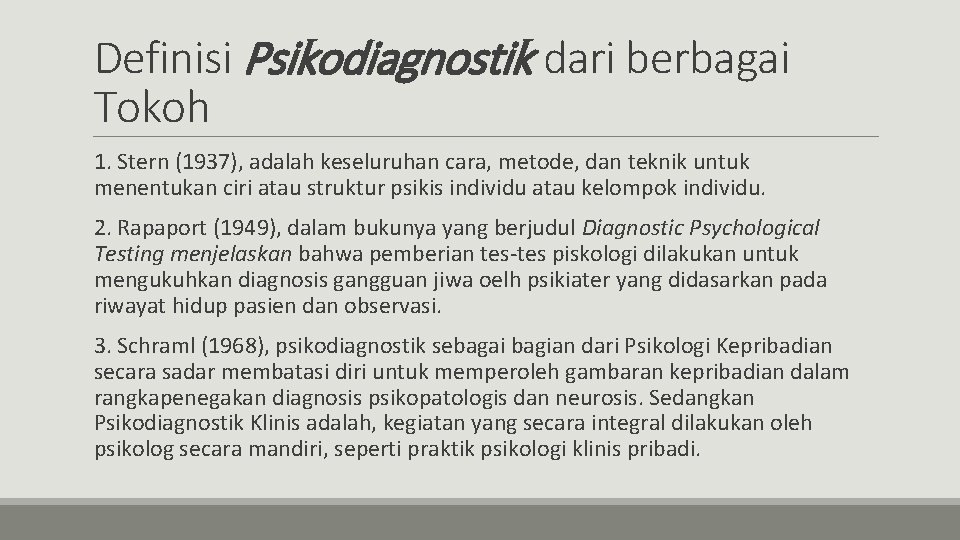 Definisi Psikodiagnostik dari berbagai Tokoh

1. Stern (1937), adalah keseluruhan cara, metode, dan teknik untuk menentukan ciri atau struktur psikis individu atau kelompok individu.

2. Rapaport (1949), dalam bukunya yang berjudul Diagnostic Psychological Testing menjelaskan bahwa pemberian tes-tes piskologi dilakukan untuk mengukuhkan diagnosis gangguan jiwa oelh psikiater yang didasarkan pada riwayat hidup pasien dan observasi.

3. Schraml (1968), psikodiagnostik sebagai bagian dari Psikologi Kepribadian secara sadar membatasi diri untuk memperoleh gambaran kepribadian dalam rangkapenegakan diagnosis psikopatologis dan neurosis. Sedangkan Psikodiagnostik Klinis adalah, kegiatan yang secara integral dilakukan oleh psikolog secara mandiri, seperti praktik psikologi klinis pribadi.